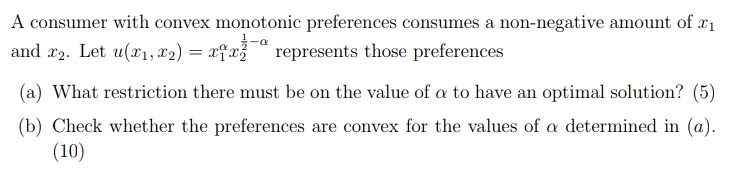 A consumer with convex monotonic preferences consumes a non-negative amount of $x_1$ and $x_2$. Let $u(x_1, x_2) = x_1^{\alpha} x_2^{\frac{1}{2}-\alpha}$ represents those preferences

(a) What restriction there must be on the value of $\alpha$ to have an optimal solution? (5)

(b) Check whether the preferences are convex for the values of $\alpha$ determined in $(a)$. (10)